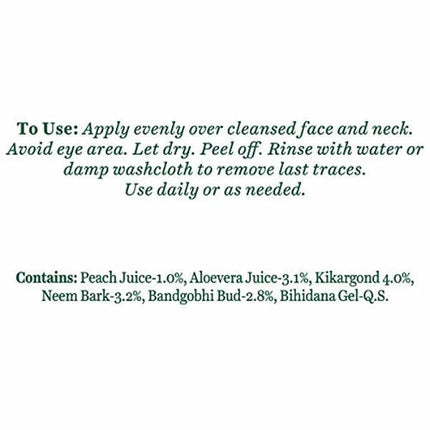 To Use: Apply evenly over cleansed face and neck. Avoid eye area. Let dry. Peel off. Rinse with water or damp washcloth to remove last traces. Use daily or as needed.

Contains: Peach Juice-1.0%, Aloevera Juice-3.1%, Kikargond 4.0%, Neem Bark-3.2%, Bandgobhi Bud-2.8%, Bihidana Gel-Q.S.